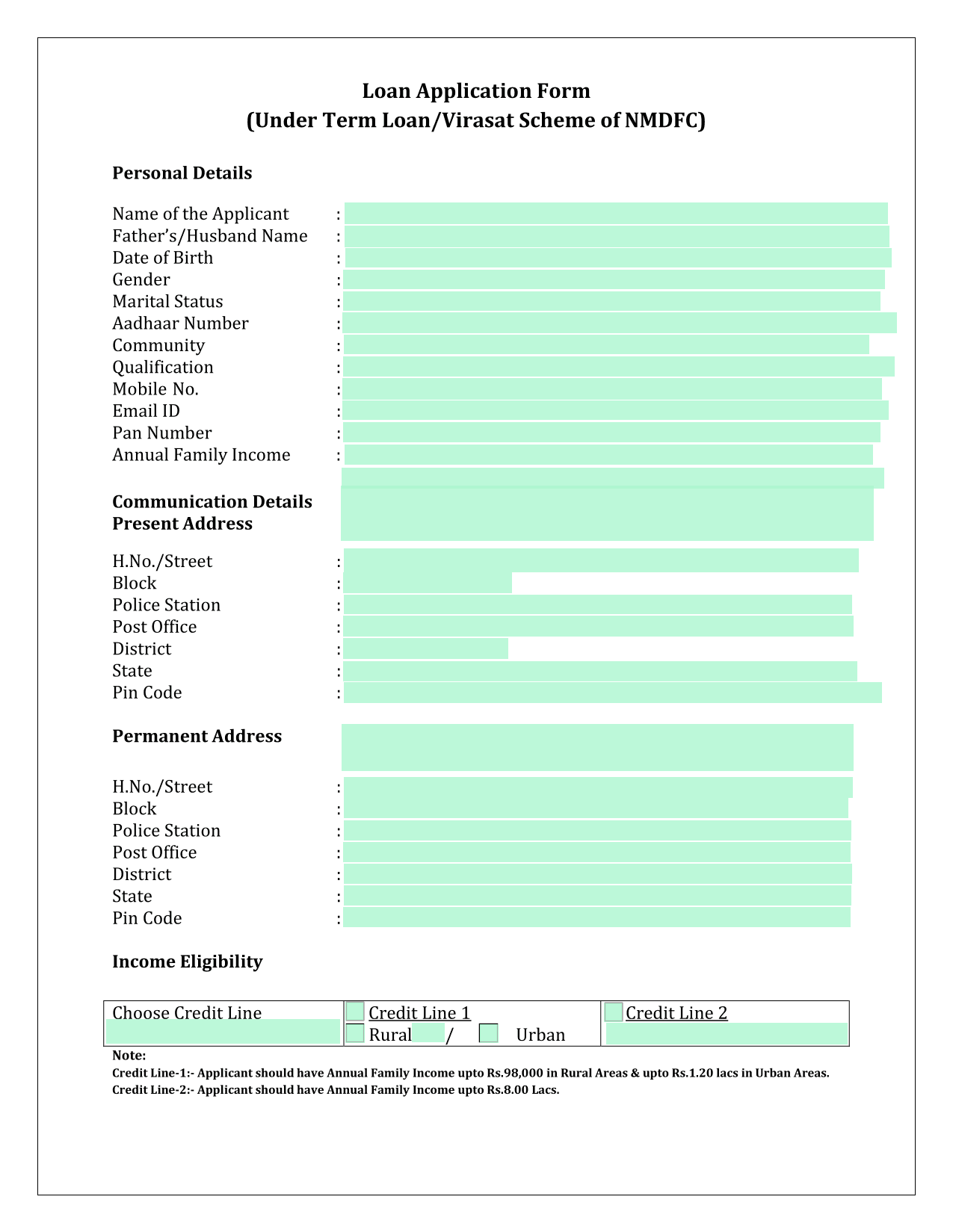 Loan Application Form
(Under Term Loan/Virasat Scheme of NMDFC)

Personal Details

Name of the Applicant :
Father's/Husband Name :
Date of Birth :
Gender :
Marital Status :
Aadhaar Number :
Community :
Qualification :
Mobile No. :
Email ID :
Pan Number :
Annual Family Income :

Communication Details
Present Address

H.No./Street :
Block :
Police Station :
Post Office :
District :
State :
Pin Code :

Permanent Address

H.No./Street :
Block :
Police Station :
Post Office :
District :
State :
Pin Code :

Income Eligibility

| Choose Credit Line | Credit Line 1 Rural / Urban | Credit Line 2 |
|---|---|---|

Note:
Credit Line-1:- Applicant should have Annual Family Income upto Rs.98,000 in Rural Areas & upto Rs.1.20 lacs in Urban Areas.
Credit Line-2:- Applicant should have Annual Family Income upto Rs.8.00 Lacs.